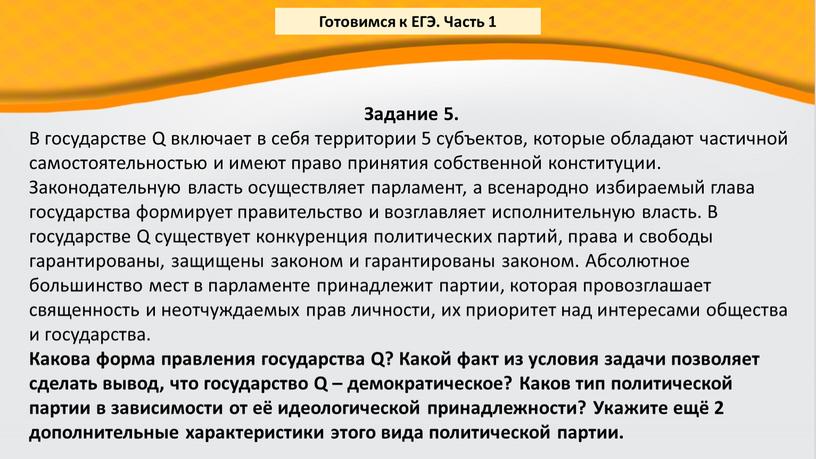 Готовимся к ЕГЭ. Часть 1

Задание 5.

В государстве Q включает в себя территории 5 субъектов, которые обладают частичной самостоятельностью и имеют право принятия собственной конституции. Законодательную власть осуществляет парламент, а всенародно избираемый глава государства формирует правительство и возглавляет исполнительную власть. В государстве Q существует конкуренция политических партий, права и свободы гарантированы, защищены законом и гарантированы законом. Абсолютное большинство мест в парламенте принадлежит партии, которая провозглашает священность и неотчуждаемых прав личности, их приоритет над интересами общества и государства.

Какова форма правления государства Q? Какой факт из условия задачи позволяет сделать вывод, что государство Q – демократическое? Каков тип политической партии в зависимости от её идеологической принадлежности? Укажите ещё 2 дополнительные характеристики этого вида политической партии.